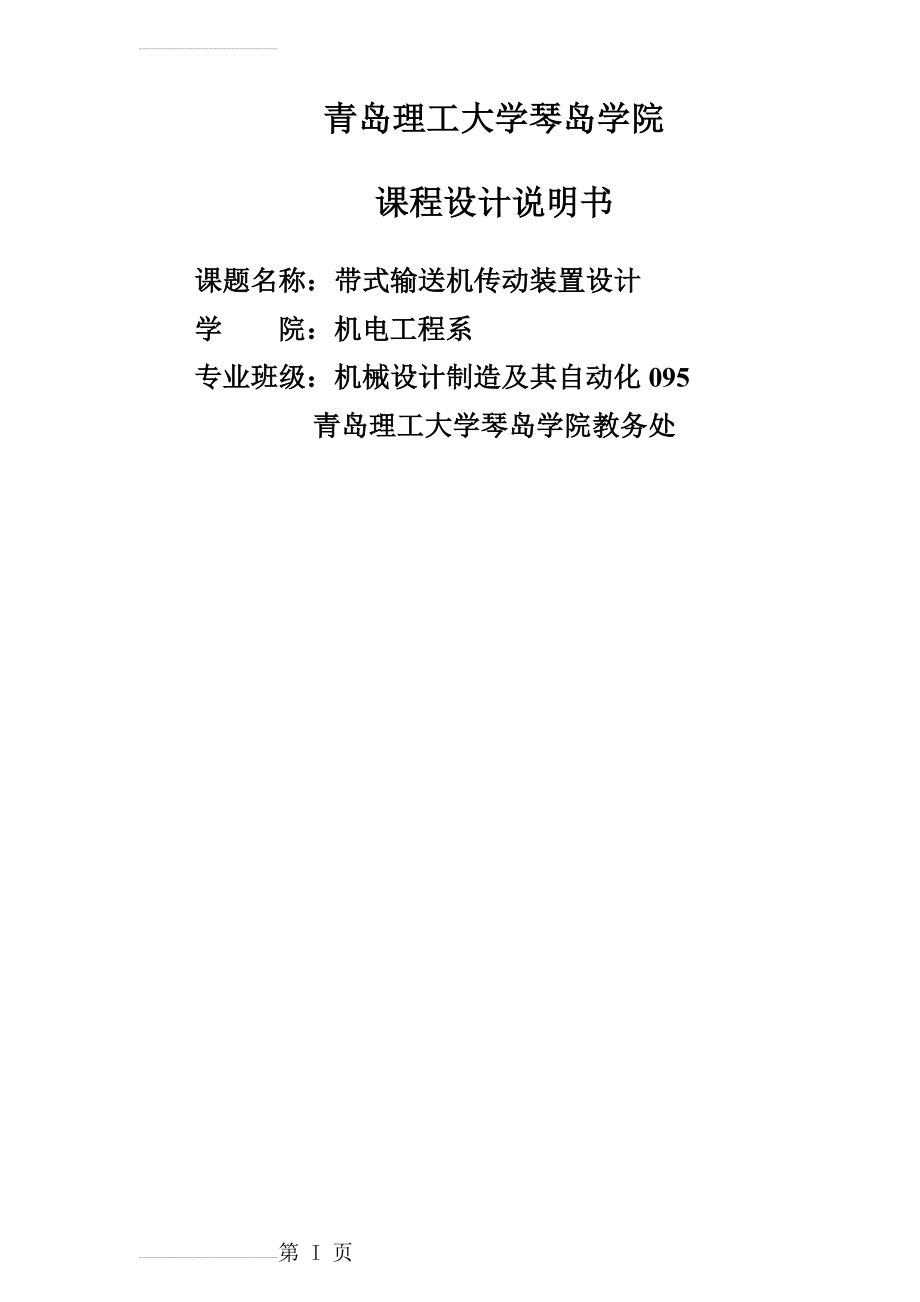 青岛理工大学琴岛学院

课程设计说明书

课题名称：带式输送机传动装置设计
学　　院：机电工程系
专业班级：机械设计制造及其自动化 095
青岛理工大学琴岛学院教务处

第 I 页